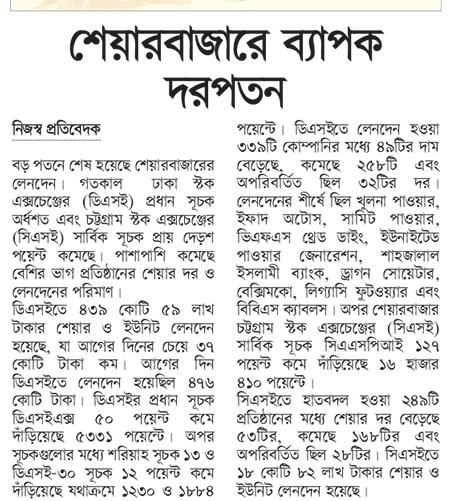 শেয়ারবাজারে ব্যাপক দরপতন

নিজস্ব প্রতিবেদক

বড় পতনে শেষ হয়েছে শেয়ারবাজারের লেনদেন। গতকাল ঢাকা স্টক এক্সচেঞ্জের (ডিএসই) প্রধান সূচক অর্ধশত এবং চট্টগ্রাম স্টক এক্সচেঞ্জের (সিএসই) সার্বিক সূচক প্রায় দেড়শ পয়েন্ট কমেছে। পাশাপাশি কমেছে বেশির ভাগ প্রতিষ্ঠানের শেয়ার দর ও লেনদেনের পরিমাণ।

ডিএসইতে ৪৩৯ কোটি ৫৯ লাখ টাকার শেয়ার ও ইউনিট লেনদেন হয়েছে, যা আগের দিনের চেয়ে ৩৭ কোটি টাকা কম। আগের দিন ডিএসইতে লেনদেন হয়েছিল ৪৭৬ কোটি টাকা। ডিএসইর প্রধান সূচক ডিএসইএক্স ৫০ পয়েন্ট কমে দাঁড়িয়েছে ৫৩৩১ পয়েন্টে। অপর সূচকগুলোর মধ্যে শরিয়াহ সূচক ১৩ ও ডিএসই-৩০ সূচক ১২ পয়েন্ট কমে দাঁড়িয়েছে যথাক্রমে ১২৩০ ও ১৮৮৪ পয়েন্টে। ডিএসইতে লেনদেন হওয়া ৩৩৯টি কোম্পানির মধ্যে ৪৯টির দাম বেড়েছে, কমেছে ২৫৮টি এবং অপরিবর্তিত ছিল ৩২টির দর। লেনদেনের শীর্ষে ছিল খুলনা পাওয়ার, ইফাদ অটোস, সামিট পাওয়ার, ভিএফএস থ্রেড ডাইং, ইউনাইটেড পাওয়ার জেনারেশন, শাহজালাল ইসলামী ব্যাংক, ড্রাগন সোয়েটার, বেক্সিমকো, লিগ্যাসি ফুটওয়্যার এবং বিবিএস ক্যাবলস। অপর শেয়ারবাজার চট্টগ্রাম স্টক এক্সচেঞ্জের (সিএসই) সার্বিক সূচক সিএএসপিআই ১২৭ পয়েন্ট কমে দাঁড়িয়েছে ১৬ হাজার ৪১০ পয়েন্টে।

সিএসইতে হাতবদল হওয়া ২৪৯টি প্রতিষ্ঠানের মধ্যে শেয়ার দর বেড়েছে ৫৩টির, কমেছে ১৬৮টির এবং অপরিবর্তিত ছিল ২৮টির। সিএসইতে ১৮ কোটি ৮২ লাখ টাকার শেয়ার ও ইউনিট লেনদেন হয়েছে।